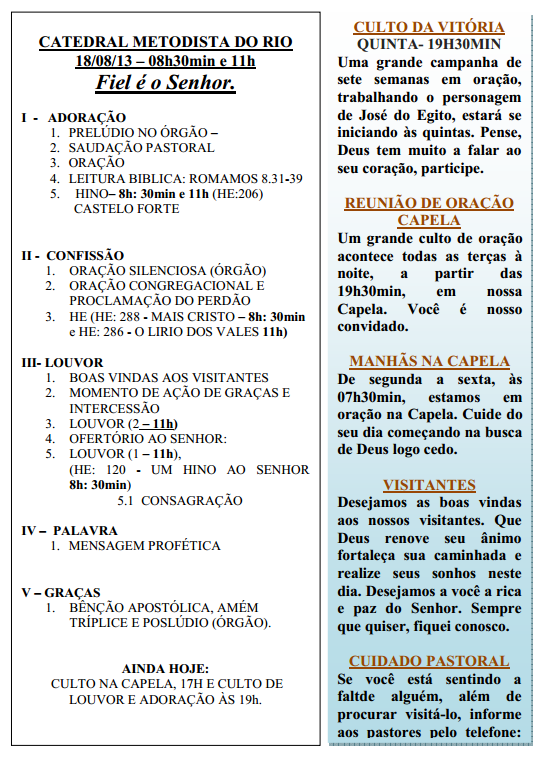 CATEDRAL METODISTA DO RIO
18/08/13 – 08h30min e 11h
Fiel é o Senhor.

I - ADORAÇÃO
1. PRELÚDIO NO ÓRGÃO –
2. SAUDAÇÃO PASTORAL
3. ORAÇÃO
4. LEITURA BIBLICA: ROMAMOS 8.31-39
5. HINO– 8h: 30min e 11h (HE:206) CASTELO FORTE

II - CONFISSÃO
1. ORAÇÃO SILENCIOSA (ÓRGÃO)
2. ORAÇÃO CONGREGACIONAL E PROCLAMAÇÃO DO PERDÃO
3. HE (HE: 288 - MAIS CRISTO – 8h: 30min e HE: 286 - O LIRIO DOS VALES 11h)

III- LOUVOR
1. BOAS VINDAS AOS VISITANTES
2. MOMENTO DE AÇÃO DE GRAÇAS E INTERCESSÃO
3. LOUVOR (2 – 11h)
4. OFERTÓRIO AO SENHOR:
5. LOUVOR (1 – 11h), (HE: 120 - UM HINO AO SENHOR 8h: 30min)
5.1 CONSAGRAÇÃO

IV – PALAVRA
1. MENSAGEM PROFÉTICA

V – GRAÇAS
1. BÊNÇÃO APOSTÓLICA, AMÉM TRÍPLICE E POSLÚDIO (ÓRGÃO).

AINDA HOJE:
CULTO NA CAPELA, 17H E CULTO DE LOUVOR E ADORAÇÃO ÀS 19h.

CULTO DA VITÓRIA
QUINTA- 19H30MIN
Uma grande campanha de sete semanas em oração, trabalhando o personagem de José do Egito, estará se iniciando às quintas. Pense, Deus tem muito a falar ao seu coração, participe.

REUNIÃO DE ORAÇÃO CAPELA
Um grande culto de oração acontece todas as terças à noite, a partir das 19h30min, em nossa Capela. Você é nosso convidado.

MANHÃS NA CAPELA
De segunda a sexta, às 07h30min, estamos em oração na Capela. Cuide do seu dia começando na busca de Deus logo cedo.

VISITANTES
Desejamos as boas vindas aos nossos visitantes. Que Deus renove seu ânimo fortaleça sua caminhada e realize seus sonhos neste dia. Desejamos a você a rica e paz do Senhor. Sempre que quiser, fiquei conosco.

CUIDADO PASTORAL
Se você está sentindo a faltde alguém, além de procurar visitá-lo, informe aos pastores pelo telefone: